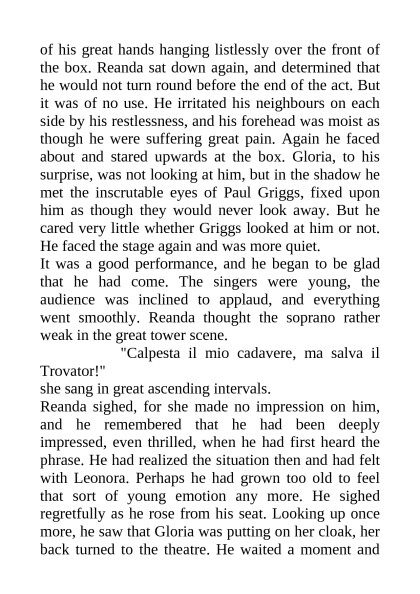 of his great hands hanging listlessly over the front of the box. Reanda sat down again, and determined that he would not turn round before the end of the act. But it was of no use. He irritated his neighbours on each side by his restlessness, and his forehead was moist as though he were suffering great pain. Again he faced about and stared upwards at the box. Gloria, to his surprise, was not looking at him, but in the shadow he met the inscrutable eyes of Paul Griggs, fixed upon him as though they would never look away. But he cared very little whether Griggs looked at him or not. He faced the stage again and was more quiet.
It was a good performance, and he began to be glad that he had come. The singers were young, the audience was inclined to applaud, and everything went smoothly. Reanda thought the soprano rather weak in the great tower scene.
"Calpesta il mio cadavere, ma salva il Trovator!"
she sang in great ascending intervals.
Reanda sighed, for she made no impression on him, and he remembered that he had been deeply impressed, even thrilled, when he had first heard the phrase. He had realized the situation then and had felt with Leonora. Perhaps he had grown too old to feel that sort of young emotion any more. He sighed regretfully as he rose from his seat. Looking up once more, he saw that Gloria was putting on her cloak, her back turned to the theatre. He waited a moment and